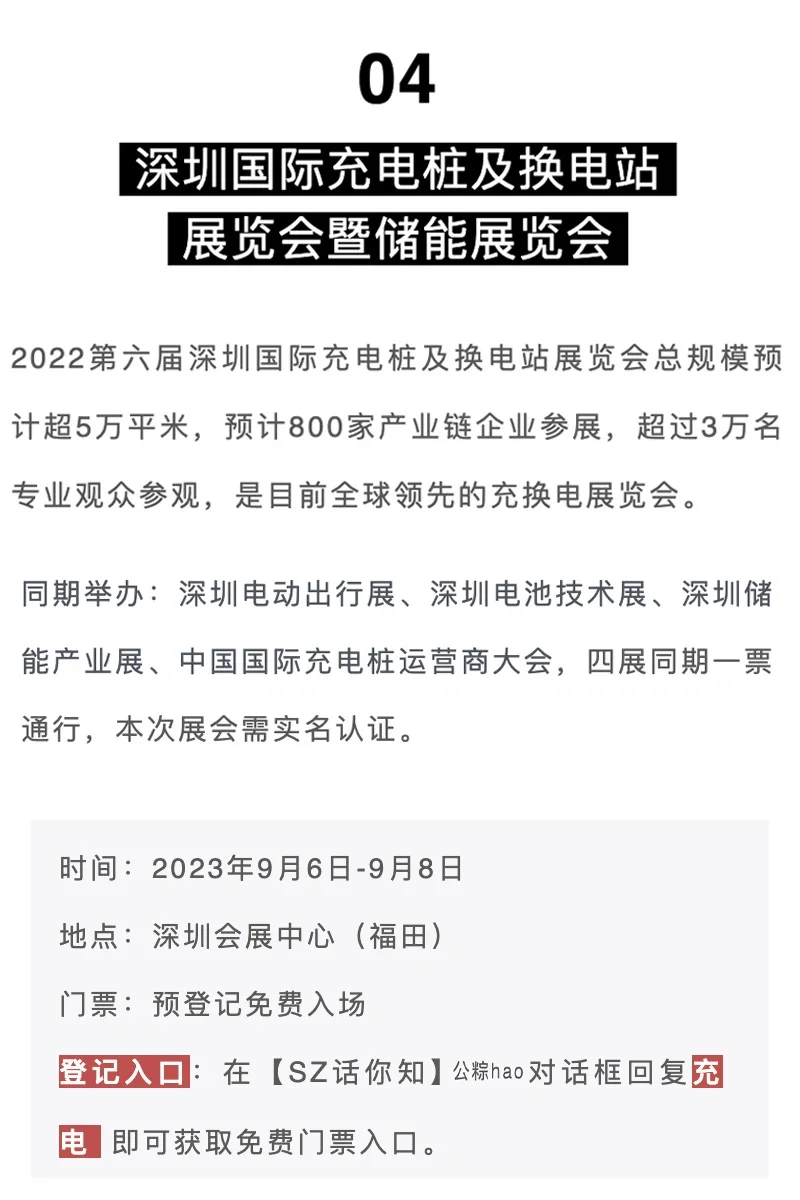 04

深圳国际充电桩及换电站展览会暨储能展览会

2022第六届深圳国际充电桩及换电站展览会总规模预计超5万平米，预计800家产业链企业参展，超过3万名专业观众参观，是目前全球领先的充换电展览会。

同期举办：深圳电动出行展、深圳电池技术展、深圳储能产业展、中国国际充电桩运营商大会，四展同期一票通行，本次展会需实名认证。

时间：2023年9月6日-9月8日

地点：深圳会展中心（福田）

门票：预登记免费入场

登记入口：在【SZ话你知】公粽hao对话框回复充电 即可获取免费门票入口。